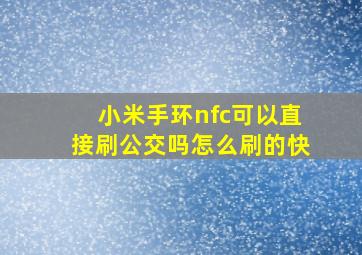 小米手环nfc可以直接刷公交吗怎么刷的快